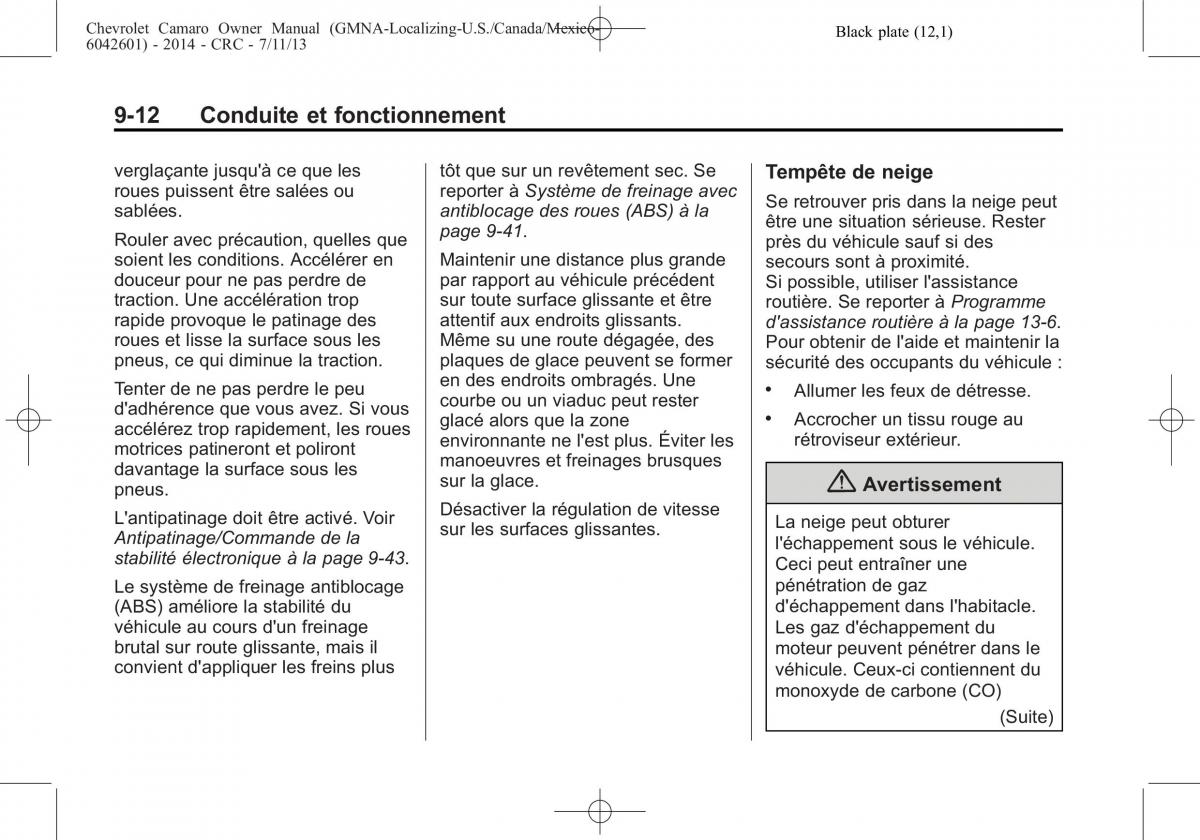 Chevrolet Camaro Owner Manual (GMNA-Localizing-U.S./Canada/Mexico-6042601) - 2014 - CRC - 7/11/13

Black plate (12,1)

9-12 Conduite et fonctionnement

verglaçante jusqu'à ce que les roues puissent être salées ou sablées.

Rouler avec précaution, quelles que soient les conditions. Accélérer en douceur pour ne pas perdre de traction. Une accélération trop rapide provoque le patinage des roues et lisse la surface sous les pneus, ce qui diminue la traction.

Tenter de ne pas perdre le peu d'adhérence que vous avez. Si vous accélérez trop rapidement, les roues motrices patineront et poliront davantage la surface sous les pneus.

L'antipatinage doit être activé. Voir Antipatinage/Commande de la stabilité électronique à la page 9-43.

Le système de freinage antiblocage (ABS) améliore la stabilité du véhicule au cours d'un freinage brutal sur route glissante, mais il convient d'appliquer les freins plus tôt que sur un revêtement sec. Se reporter à Système de freinage avec antiblocage des roues (ABS) à la page 9-41.

Maintenir une distance plus grande par rapport au véhicule précédent sur toute surface glissante et être attentif aux endroits glissants. Même su une route dégagée, des plaques de glace peuvent se former en des endroits ombragés. Une courbe ou un viaduc peut rester glacé alors que la zone environnante ne l'est plus. Éviter les manoeuvres et freinages brusques sur la glace.

Désactiver la régulation de vitesse sur les surfaces glissantes.

Tempête de neige

Se retrouver pris dans la neige peut être une situation sérieuse. Rester près du véhicule sauf si des secours sont à proximité.
Si possible, utiliser l'assistance routière. Se reporter à Programme d'assistance routière à la page 13-6.
Pour obtenir de l'aide et maintenir la sécurité des occupants du véhicule :

• Allumer les feux de détresse.

• Accrocher un tissu rouge au rétroviseur extérieur.

Avertissement

La neige peut obturer l'échappement sous le véhicule. Ceci peut entraîner une pénétration de gaz d'échappement dans l'habitacle. Les gaz d'échappement du moteur peuvent pénétrer dans le véhicule. Ceux-ci contiennent du monoxyde de carbone (CO)

(Suite)